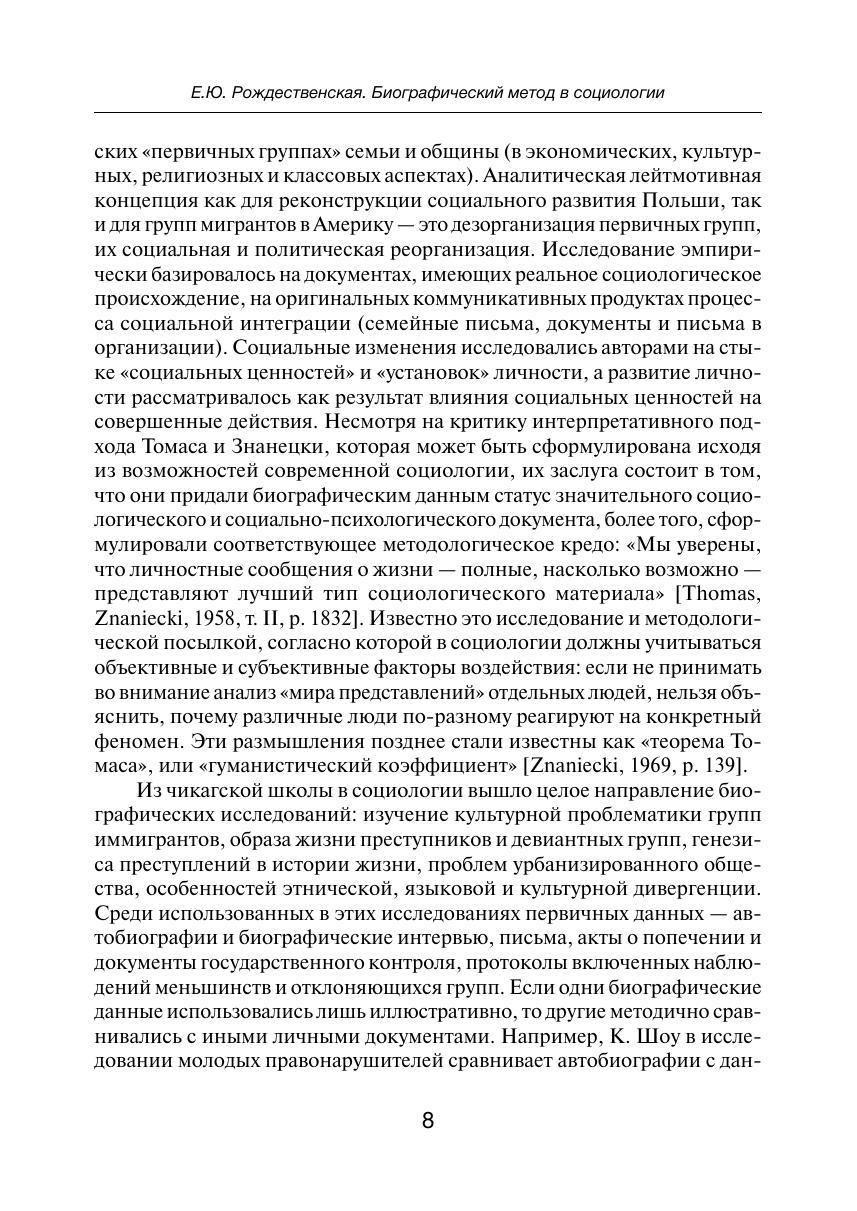 Е.Ю. Рождественская. Биографический метод в социологии

ских «первичных группах» семьи и общины (в экономических, культурных, религиозных и классовых аспектах). Аналитическая лейтмотивная концепция как для реконструкции социального развития Польши, так и для групп мигрантов в Америку — это дезорганизация первичных групп, их социальная и политическая реорганизация. Исследование эмпирически базировалось на документах, имеющих реальное социологическое происхождение, на оригинальных коммуникативных продуктах процесса социальной интеграции (семейные письма, документы и письма в организации). Социальные изменения исследовались авторами на стыке «социальных ценностей» и «установок» личности, а развитие личности рассматривалось как результат влияния социальных ценностей на совершенные действия. Несмотря на критику интерпретативного подхода Томаса и Знанецки, которая может быть сформулирована исходя из возможностей современной социологии, их заслуга состоит в том, что они придали биографическим данным статус значительного социологического и социально-психологического документа, более того, сформулировали соответствующее методологическое кредо: «Мы уверены, что личностные сообщения о жизни — полные, насколько возможно — представляют лучший тип социологического материала» [Thomas, Znaniecki, 1958, т. II, p. 1832]. Известно это исследование и методологической посылкой, согласно которой в социологии должны учитываться объективные и субъективные факторы воздействия: если не принимать во внимание анализ «мира представлений» отдельных людей, нельзя объяснить, почему различные люди по-разному реагируют на конкретный феномен. Эти размышления позднее стали известны как «теорема Томаса», или «гуманистический коэффициент» [Znaniecki, 1969, p. 139].

Из чикагской школы в социологии вышло целое направление биографических исследований: изучение культурной проблематики групп иммигрантов, образа жизни преступников и девиантных групп, генезиса преступлений в истории жизни, проблем урбанизированного общества, особенностей этнической, языковой и культурной дивергенции. Среди использованных в этих исследованиях первичных данных — автобиографии и биографические интервью, письма, акты о попечении и документы государственного контроля, протоколы включенных наблюдений меньшинств и отклоняющихся групп. Если одни биографические данные использовались лишь иллюстративно, то другие методично сравнивались с иными личными документами. Например, К. Шоу в исследовании молодых правонарушителей сравнивает автобиографии с дан-

8